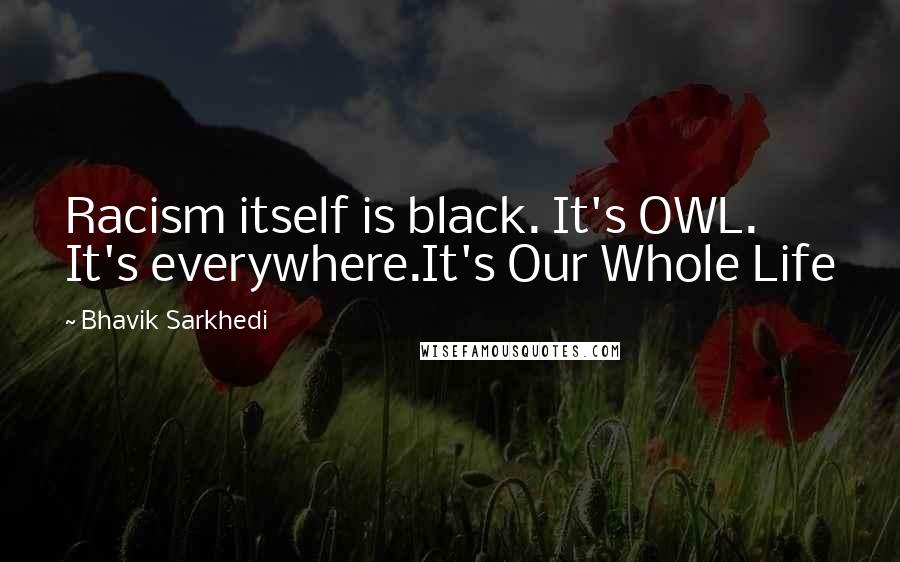 Racism itself is black. It's OWL. It's everywhere.It's Our Whole Life

~ Bhavik Sarkhedi

WISEFAMOUSQUOTES.COM